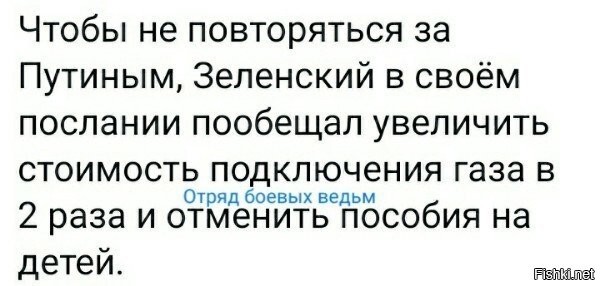 Чтобы не повторяться за Путиным, Зеленский в своём послании пообещал увеличить стоимость подключения газа в 2 раза и отменить пособия на детей.

Отряд боевых ведьм

Fishki.net